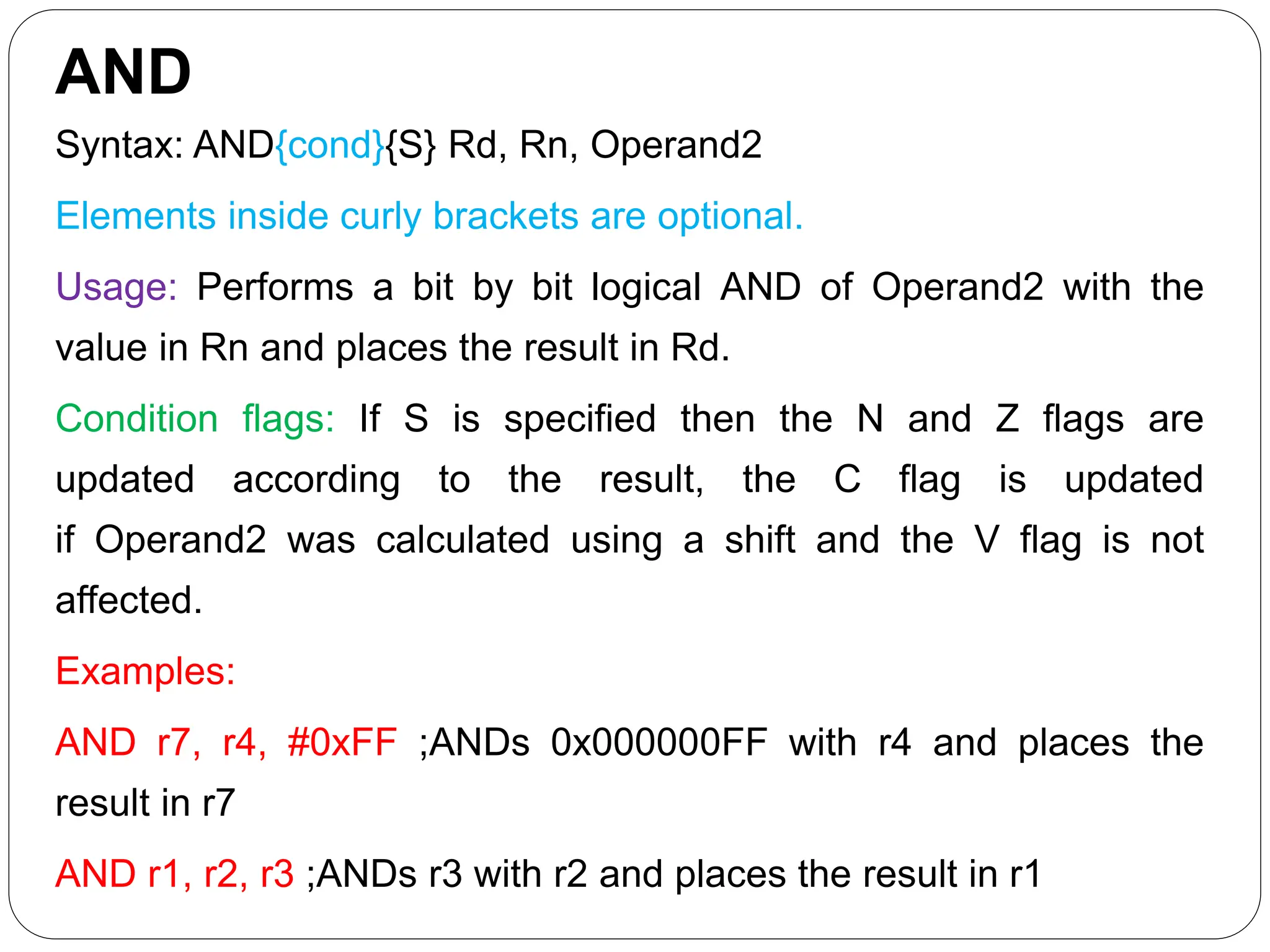 AND

Syntax: AND{cond}{S} Rd, Rn, Operand2

Elements inside curly brackets are optional.

Usage: Performs a bit by bit logical AND of Operand2 with the value in Rn and places the result in Rd.

Condition flags: If S is specified then the N and Z flags are updated according to the result, the C flag is updated if Operand2 was calculated using a shift and the V flag is not affected.

Examples:

AND r7, r4, #0xFF ;ANDs 0x000000FF with r4 and places the result in r7

AND r1, r2, r3 ;ANDs r3 with r2 and places the result in r1